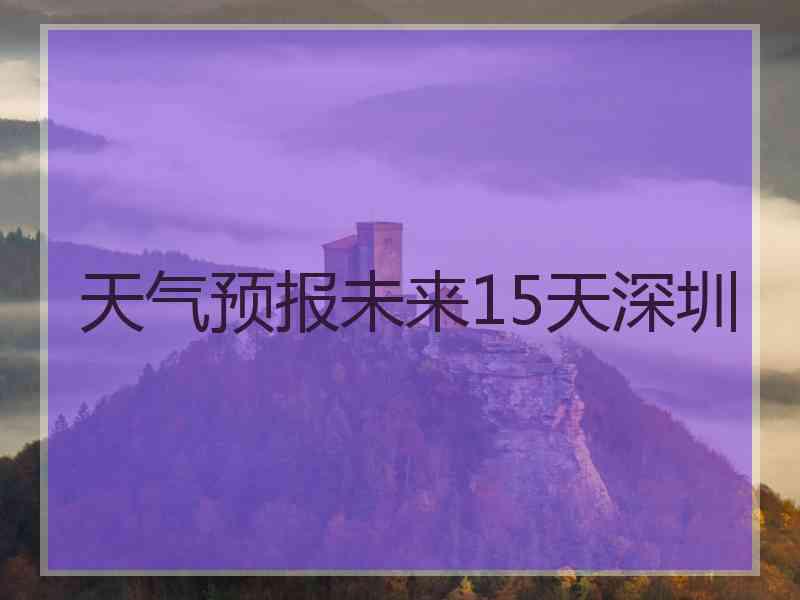 天气预报未来15天深圳